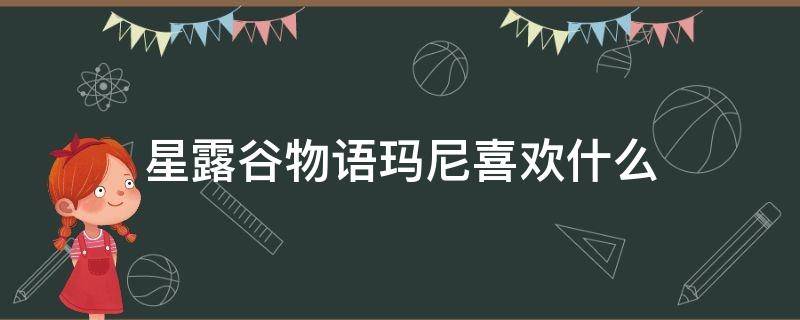 星露谷物语玛尼喜欢什么